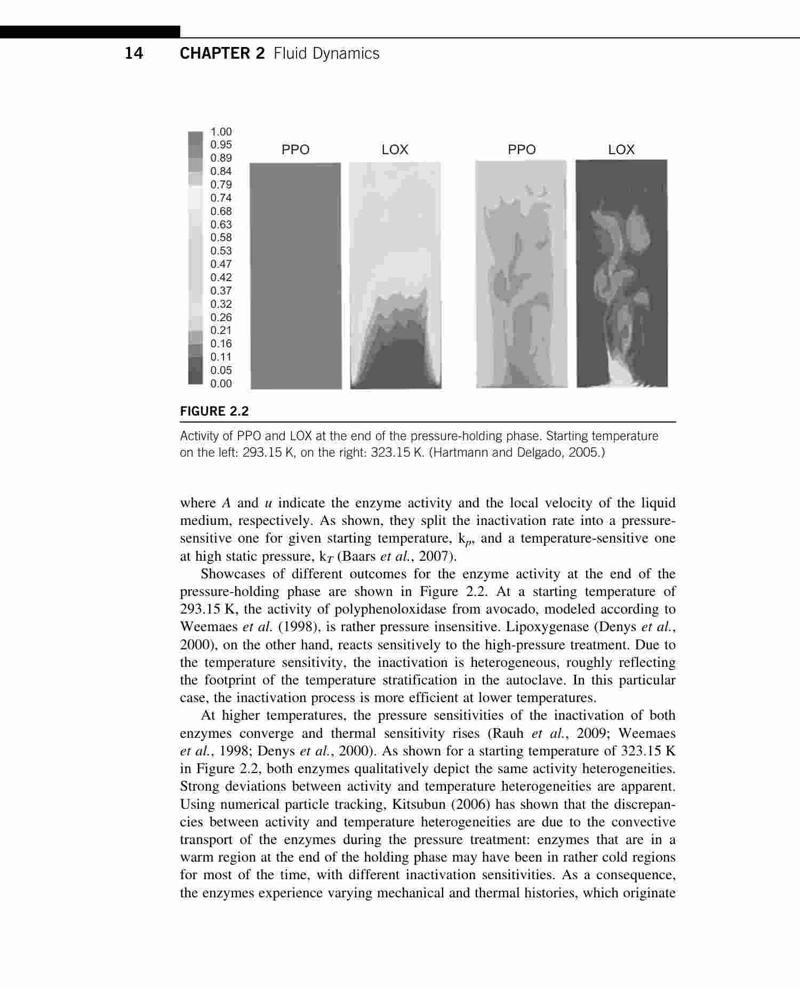 14 CHAPTER 2 Fluid Dynamics

1.00
0.95
0.89
0.84
0.79
0.74
0.68
0.63
0.58
0.53
0.47
0.42
0.37
0.32
0.26
0.21
0.16
0.11
0.05
0.00

PPO LOX PPO LOX

FIGURE 2.2

Activity of PPO and LOX at the end of the pressure-holding phase. Starting temperature on the left: 293.15 K, on the right: 323.15 K. (Hartmann and Delgado, 2005.)

where $A$ and $u$ indicate the enzyme activity and the local velocity of the liquid medium, respectively. As shown, they split the inactivation rate into a pressure-sensitive one for given starting temperature, $k_p$, and a temperature-sensitive one at high static pressure, $k_T$ (Baars et al., 2007).

Showcases of different outcomes for the enzyme activity at the end of the pressure-holding phase are shown in Figure 2.2. At a starting temperature of 293.15 K, the activity of polyphenoloxidase from avocado, modeled according to Weemaes et al. (1998), is rather pressure insensitive. Lipoxygenase (Denys et al., 2000), on the other hand, reacts sensitively to the high-pressure treatment. Due to the temperature sensitivity, the inactivation is heterogeneous, roughly reflecting the footprint of the temperature stratification in the autoclave. In this particular case, the inactivation process is more efficient at lower temperatures.

At higher temperatures, the pressure sensitivities of the inactivation of both enzymes converge and thermal sensitivity rises (Rauh et al., 2009; Weemaes et al., 1998; Denys et al., 2000). As shown for a starting temperature of 323.15 K in Figure 2.2, both enzymes qualitatively depict the same activity heterogeneities. Strong deviations between activity and temperature heterogeneities are apparent. Using numerical particle tracking, Kitsubun (2006) has shown that the discrepancies between activity and temperature heterogeneities are due to the convective transport of the enzymes during the pressure treatment: enzymes that are in a warm region at the end of the holding phase may have been in rather cold regions for most of the time, with different inactivation sensitivities. As a consequence, the enzymes experience varying mechanical and thermal histories, which originate